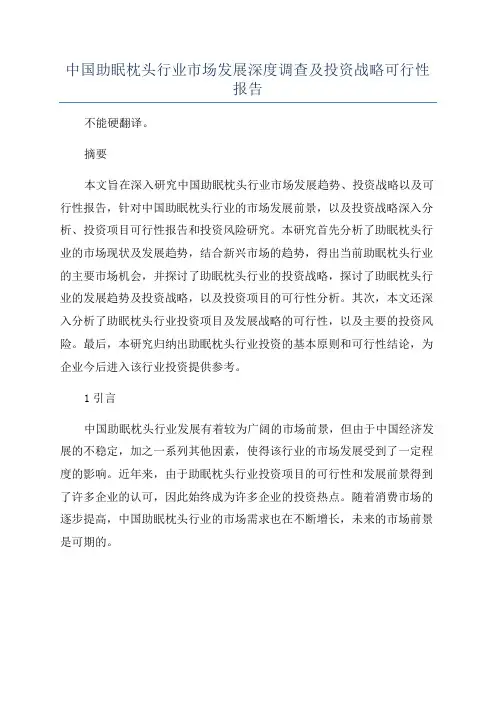 中国助眠枕头行业市场发展深度调查及投资战略可行性报告

不能硬翻译。

摘要

本文旨在深入研究中国助眠枕头行业市场发展趋势、投资战略以及可行性报告，针对中国助眠枕头行业的市场发展前景，以及投资战略深入分析、投资项目可行性报告和投资风险研究。本研究首先分析了助眠枕头行业的市场现状及发展趋势，结合新兴市场的趋势，得出当前助眠枕头行业的主要市场机会，并探讨了助眠枕头行业的投资战略，探讨了助眠枕头行业的发展趋势及投资战略，以及投资项目的可行性分析。其次，本文还深入分析了助眠枕头行业投资项目及发展战略的可行性，以及主要的投资风险。最后，本研究归纳出助眠枕头行业投资的基本原则和可行性结论，为企业今后进入该行业投资提供参考。

1 引言

中国助眠枕头行业发展有着较为广阔的市场前景，但由于中国经济发展的不稳定，加之一系列其他因素，使得该行业的市场发展受到了一定程度的影响。近年来，由于助眠枕头行业投资项目的可行性和发展前景得到了许多企业的认可，因此始终成为许多企业的投资热点。随着消费市场的逐步提高，中国助眠枕头行业的市场需求也在不断增长，未来的市场前景是可期的。